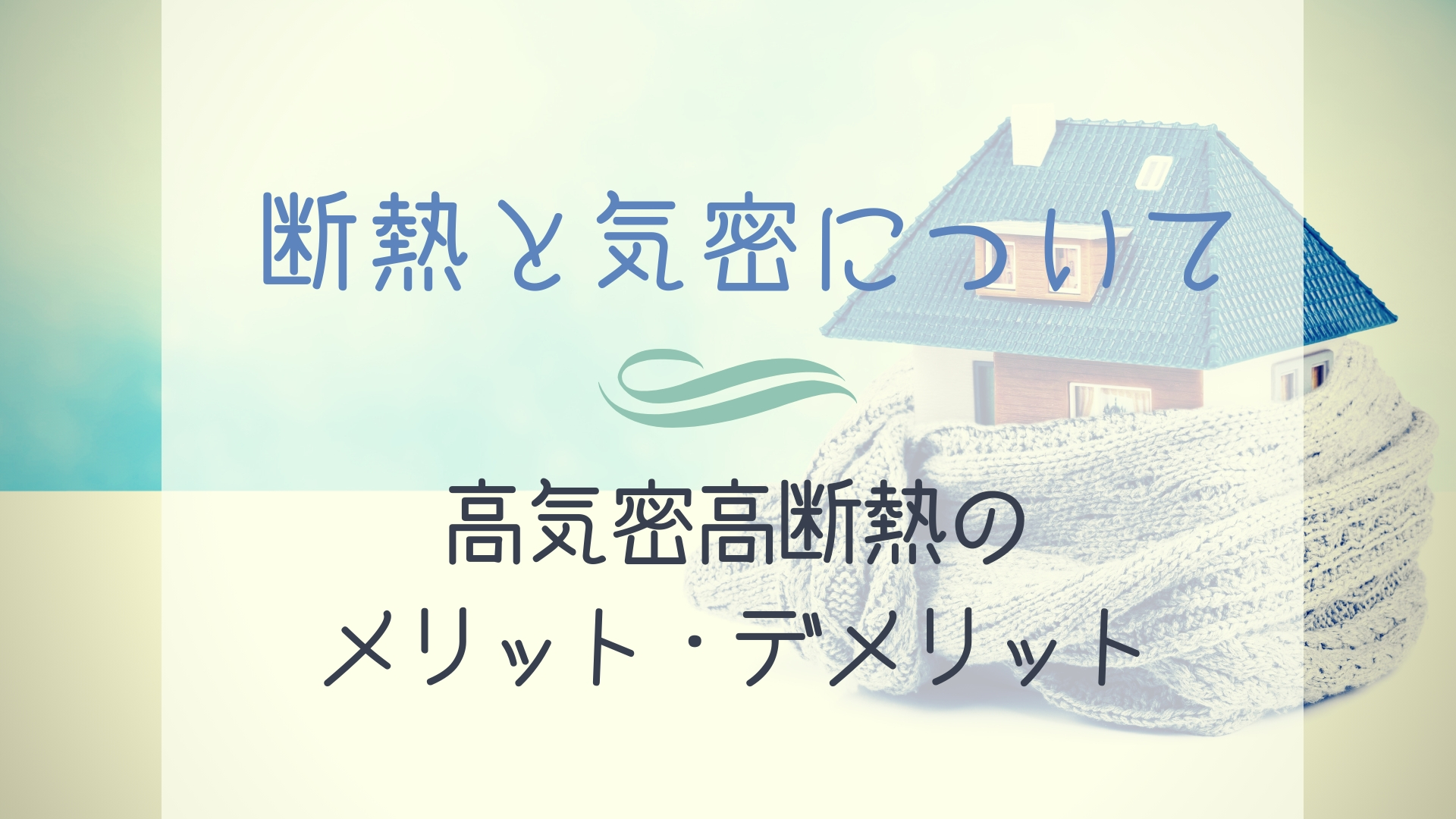 断熱と気密について

高気密高断熱の
メリット・デメリット